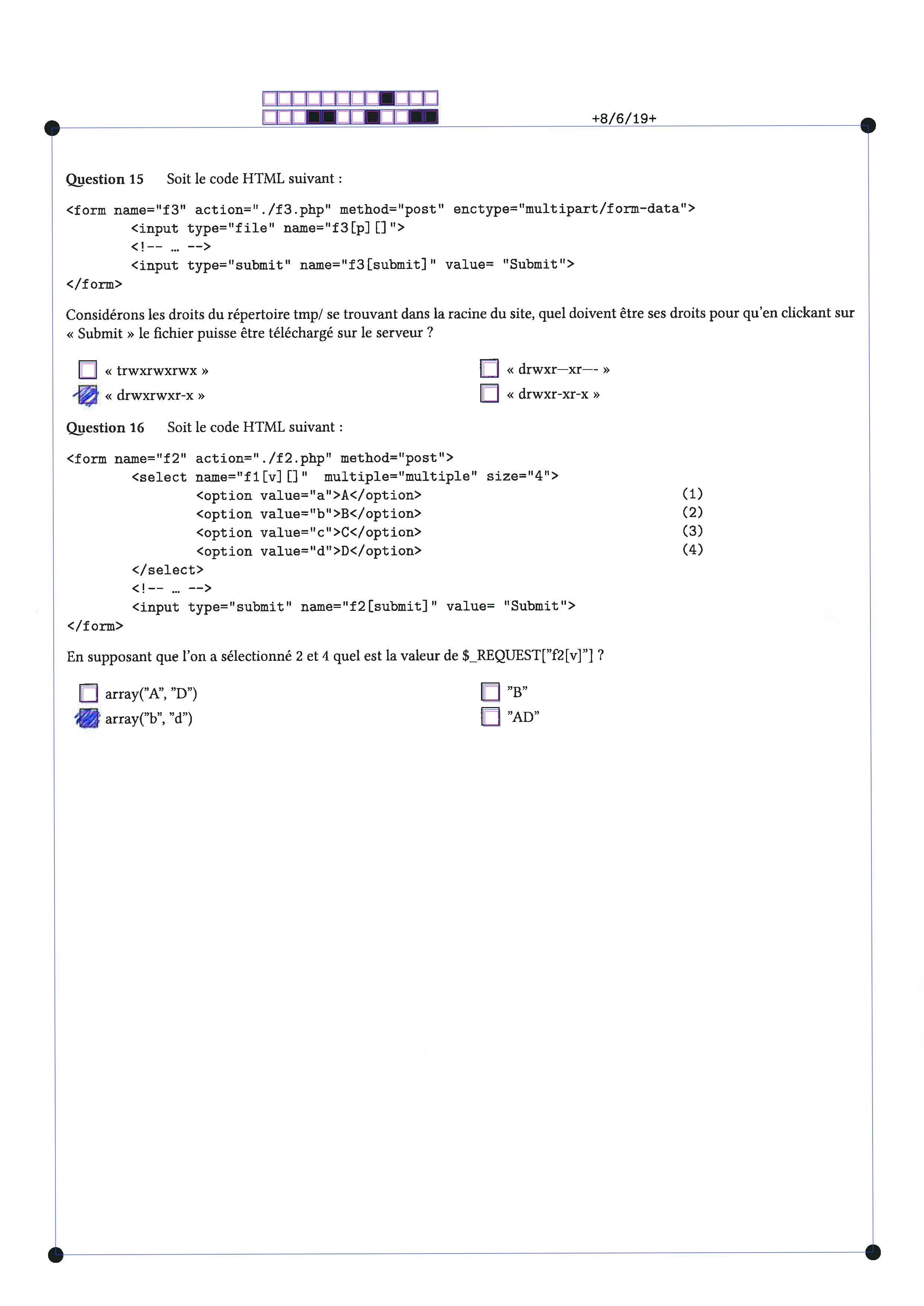 +8/6/19+

Question 15 Soit le code HTML suivant :

<form name="f3" action="./f3.php" method="post" enctype="multipart/form-data">
<input type="file" name="f3[p][]">
<!-- … -->
<input type="submit" name="f3[submit]" value= "Submit">
</form>

Considérons les droits du répertoire tmp/ se trouvant dans la racine du site, quel doivent être ses droits pour qu'en clickant sur « Submit » le fichier puisse être téléchargé sur le serveur ?

☐ « trwxrwxrwx »
☑ « drwxrwxr-x »
☐ « drwxr—xr—- »
☐ « drwxr-xr-x »

Question 16 Soit le code HTML suivant :

<form name="f2" action="./f2.php" method="post">
<select name="f1[v][]" multiple="multiple" size="4">
<option value="a">A</option> (1)
<option value="b">B</option> (2)
<option value="c">C</option> (3)
<option value="d">D</option> (4)
</select>
<!-- … -->
<input type="submit" name="f2[submit]" value= "Submit">
</form>

En supposant que l'on a sélectionné 2 et 4 quel est la valeur de $_REQUEST["f2[v]"] ?

☐ array("A", "D")
☑ array("b", "d")
☐ "B"
☐ "AD"